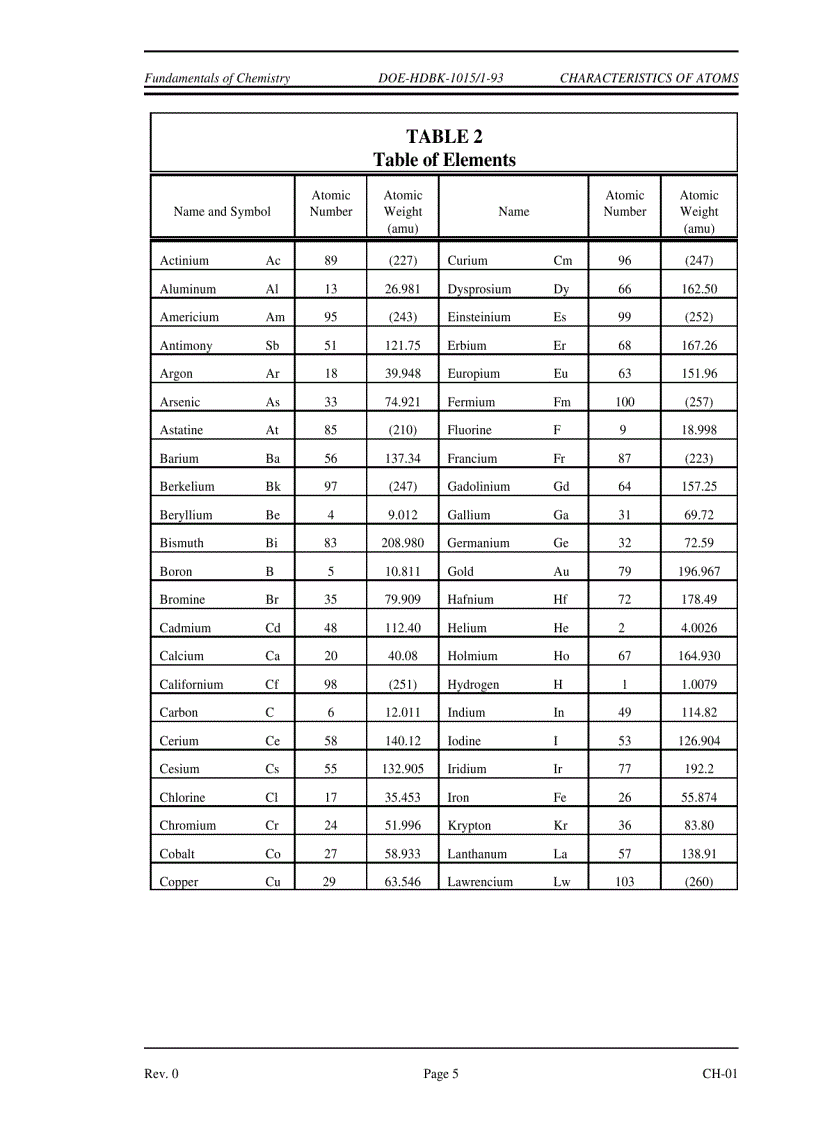 Fundamentals of Chemistry DOE-HDBK-1015/1-93 CHARACTERISTICS OF ATOMS

TABLE 2
Table of Elements

| Name and Symbol | | Atomic Number | Atomic Weight (amu) | Name | | Atomic Number | Atomic Weight (amu) |
|---|---|---|---|---|---|---|---|
| Actinium | Ac | 89 | (227) | Curium | Cm | 96 | (247) |
| Aluminum | Al | 13 | 26.981 | Dysprosium | Dy | 66 | 162.50 |
| Americium | Am | 95 | (243) | Einsteinium | Es | 99 | (252) |
| Antimony | Sb | 51 | 121.75 | Erbium | Er | 68 | 167.26 |
| Argon | Ar | 18 | 39.948 | Europium | Eu | 63 | 151.96 |
| Arsenic | As | 33 | 74.921 | Fermium | Fm | 100 | (257) |
| Astatine | At | 85 | (210) | Fluorine | F | 9 | 18.998 |
| Barium | Ba | 56 | 137.34 | Francium | Fr | 87 | (223) |
| Berkelium | Bk | 97 | (247) | Gadolinium | Gd | 64 | 157.25 |
| Beryllium | Be | 4 | 9.012 | Gallium | Ga | 31 | 69.72 |
| Bismuth | Bi | 83 | 208.980 | Germanium | Ge | 32 | 72.59 |
| Boron | B | 5 | 10.811 | Gold | Au | 79 | 196.967 |
| Bromine | Br | 35 | 79.909 | Hafnium | Hf | 72 | 178.49 |
| Cadmium | Cd | 48 | 112.40 | Helium | He | 2 | 4.0026 |
| Calcium | Ca | 20 | 40.08 | Holmium | Ho | 67 | 164.930 |
| Californium | Cf | 98 | (251) | Hydrogen | H | 1 | 1.0079 |
| Carbon | C | 6 | 12.011 | Indium | In | 49 | 114.82 |
| Cerium | Ce | 58 | 140.12 | Iodine | I | 53 | 126.904 |
| Cesium | Cs | 55 | 132.905 | Iridium | Ir | 77 | 192.2 |
| Chlorine | Cl | 17 | 35.453 | Iron | Fe | 26 | 55.874 |
| Chromium | Cr | 24 | 51.996 | Krypton | Kr | 36 | 83.80 |
| Cobalt | Co | 27 | 58.933 | Lanthanum | La | 57 | 138.91 |
| Copper | Cu | 29 | 63.546 | Lawrencium | Lw | 103 | (260) |

Rev. 0 Page 5 CH-01